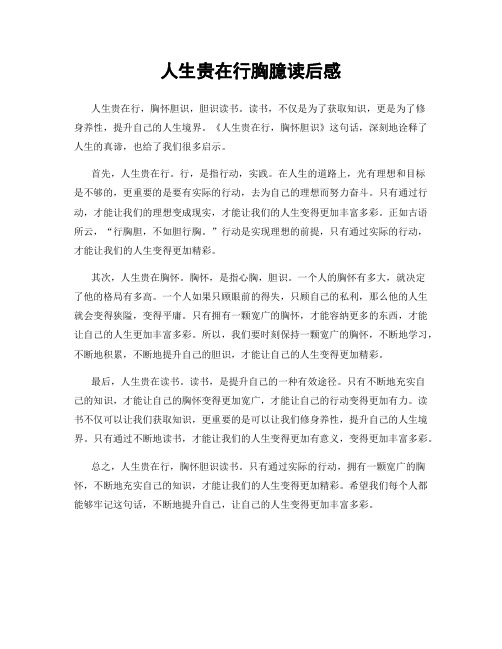 人生贵在行胸臆读后感

人生贵在行，胸怀胆识，胆识读书。读书，不仅是为了获取知识，更是为了修身养性，提升自己的人生境界。《人生贵在行，胸怀胆识》这句话，深刻地诠释了人生的真谛，也给了我们很多启示。

首先，人生贵在行。行，是指行动，实践。在人生的道路上，光有理想和目标是不够的，更重要的是要有实际的行动，去为自己的理想而努力奋斗。只有通过行动，才能让我们的理想变成现实，才能让我们的人生变得更加丰富多彩。正如古语所云，“行胸胆，不如胆行胸。”行动是实现理想的前提，只有通过实际的行动，才能让我们的人生变得更加精彩。

其次，人生贵在胸怀。胸怀，是指心胸，胆识。一个人的胸怀有多大，就决定了他的格局有多高。一个人如果只顾眼前的得失，只顾自己的私利，那么他的人生就会变得狭隘，变得平庸。只有拥有一颗宽广的胸怀，才能容纳更多的东西，才能让自己的人生更加丰富多彩。所以，我们要时刻保持一颗宽广的胸怀，不断地学习，不断地积累，不断地提升自己的胆识，才能让自己的人生变得更加精彩。

最后，人生贵在读书。读书，是提升自己的一种有效途径。只有不断地充实自己的知识，才能让自己的胸怀变得更加宽广，才能让自己的行动变得更加有力。读书不仅可以让我们获取知识，更重要的是可以让我们修身养性，提升自己的人生境界。只有通过不断地读书，才能让我们的人生变得更加有意义，变得更加丰富多彩。

总之，人生贵在行，胸怀胆识读书。只有通过实际的行动，拥有一颗宽广的胸怀，不断地充实自己的知识，才能让我们的人生变得更加精彩。希望我们每个人都能够牢记这句话，不断地提升自己，让自己的人生变得更加丰富多彩。